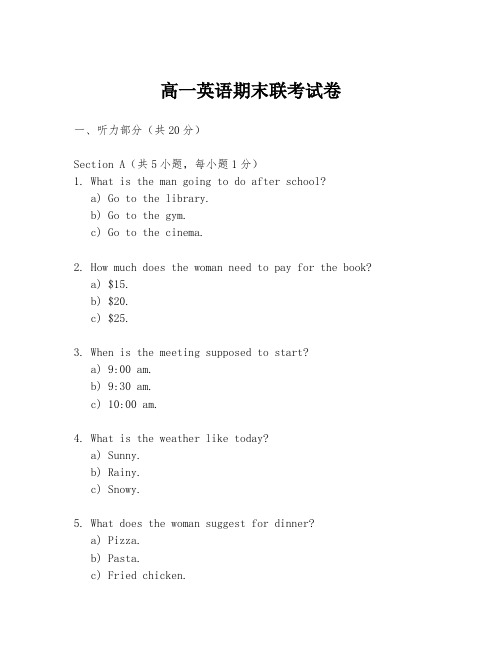 高一英语期末联考试卷

一、听力部分（共20分）

Section A（共5小题，每小题1分）

1. What is the man going to do after school?
a) Go to the library.
b) Go to the gym.
c) Go to the cinema.

2. How much does the woman need to pay for the book?
a) \$15.
b) \$20.
c) \$25.

3. When is the meeting supposed to start?
a) 9:00 am.
b) 9:30 am.
c) 10:00 am.

4. What is the weather like today?
a) Sunny.
b) Rainy.
c) Snowy.

5. What does the woman suggest for dinner?
a) Pizza.
b) Pasta.
c) Fried chicken.